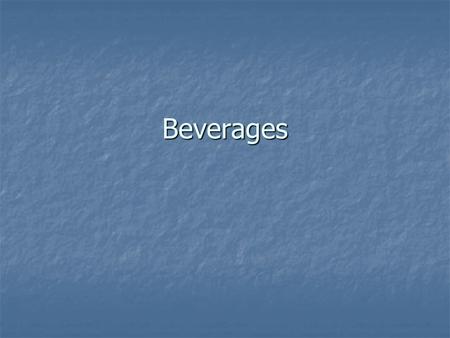 Beverages